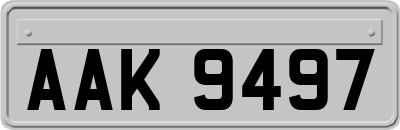 AAK 9497